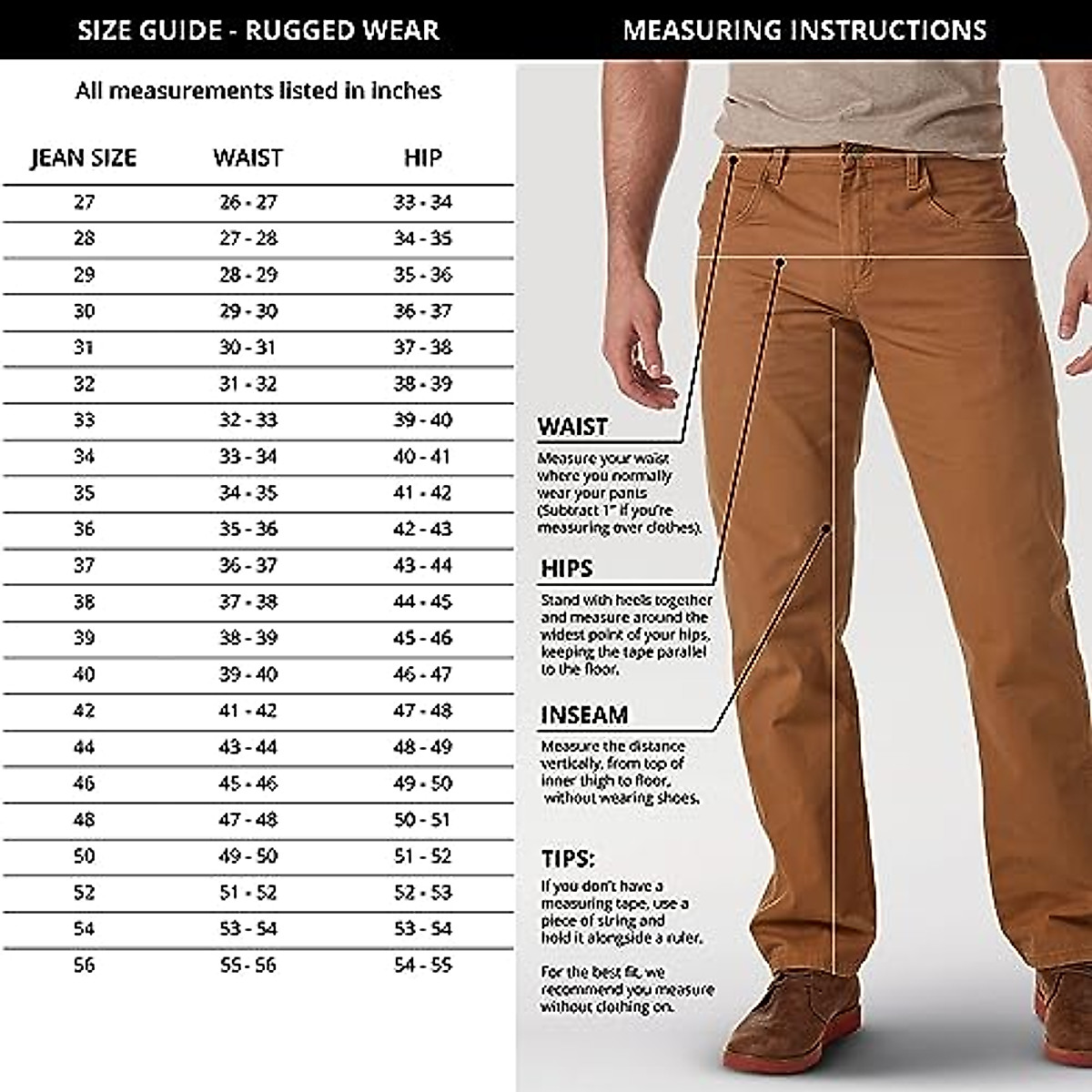 SIZE GUIDE - RUGGED WEAR

All measurements listed in inches

| JEAN SIZE | WAIST | HIP |
|---|---|---|
| 27 | 26 - 27 | 33 - 34 |
| 28 | 27 - 28 | 34 - 35 |
| 29 | 28 - 29 | 35 - 36 |
| 30 | 29 - 30 | 36 - 37 |
| 31 | 30 - 31 | 37 - 38 |
| 32 | 31 - 32 | 38 - 39 |
| 33 | 32 - 33 | 39 - 40 |
| 34 | 33 - 34 | 40 - 41 |
| 35 | 34 - 35 | 41 - 42 |
| 36 | 35 - 36 | 42 - 43 |
| 37 | 36 - 37 | 43 - 44 |
| 38 | 37 - 38 | 44 - 45 |
| 39 | 38 - 39 | 45 - 46 |
| 40 | 39 - 40 | 46 - 47 |
| 42 | 41 - 42 | 47 - 48 |
| 44 | 43 - 44 | 48 - 49 |
| 46 | 45 - 46 | 49 - 50 |
| 48 | 47 - 48 | 50 - 51 |
| 50 | 49 - 50 | 51 - 52 |
| 52 | 51 - 52 | 52 - 53 |
| 54 | 53 - 54 | 53 - 54 |
| 56 | 55 - 56 | 54 - 55 |

MEASURING INSTRUCTIONS

WAIST
Measure your waist where you normally wear your pants (Subtract 1" if you're measuring over clothes).

HIPS
Stand with heels together and measure around the widest point of your hips, keeping the tape parallel to the floor.

INSEAM
Measure the distance vertically, from top of inner thigh to floor, without wearing shoes.

TIPS:
If you don't have a measuring tape, use a piece of string and hold it alongside a ruler.

For the best fit, we recommend you measure without clothing on.